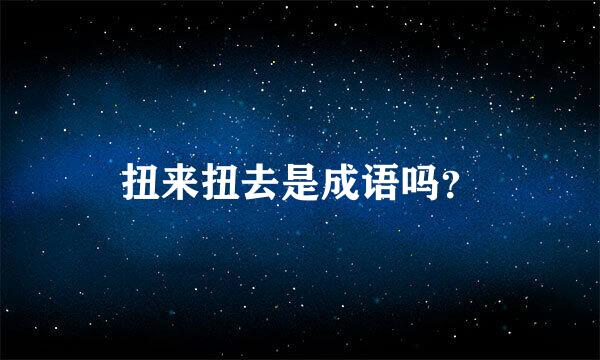 扭来扭去是成语吗?